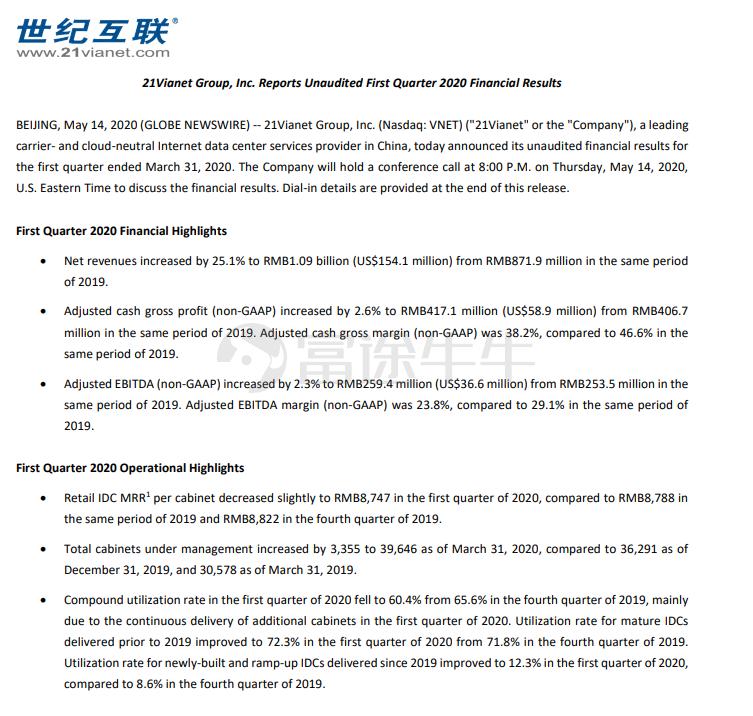 世纪互联®
www.21vianet.com

21Vianet Group, Inc. Reports Unaudited First Quarter 2020 Financial Results

BEIJING, May 14, 2020 (GLOBE NEWSWIRE) -- 21Vianet Group, Inc. (Nasdaq: VNET) ("21Vianet" or the "Company"), a leading carrier- and cloud-neutral Internet data center services provider in China, today announced its unaudited financial results for the first quarter ended March 31, 2020. The Company will hold a conference call at 8:00 P.M. on Thursday, May 14, 2020, U.S. Eastern Time to discuss the financial results. Dial-in details are provided at the end of this release.

First Quarter 2020 Financial Highlights

• Net revenues increased by 25.1% to RMB1.09 billion (US$154.1 million) from RMB871.9 million in the same period of 2019.

• Adjusted cash gross profit (non-GAAP) increased by 2.6% to RMB417.1 million (US$58.9 million) from RMB406.7 million in the same period of 2019. Adjusted cash gross margin (non-GAAP) was 38.2%, compared to 46.6% in the same period of 2019.

• Adjusted EBITDA (non-GAAP) increased by 2.3% to RMB259.4 million (US$36.6 million) from RMB253.5 million in the same period of 2019. Adjusted EBITDA margin (non-GAAP) was 23.8%, compared to 29.1% in the same period of 2019.

富途牛牛

First Quarter 2020 Operational Highlights

• Retail IDC MRR$^1$ per cabinet decreased slightly to RMB8,747 in the first quarter of 2020, compared to RMB8,788 in the same period of 2019 and RMB8,822 in the fourth quarter of 2019.

• Total cabinets under management increased by 3,355 to 39,646 as of March 31, 2020, compared to 36,291 as of December 31, 2019, and 30,578 as of March 31, 2019.

• Compound utilization rate in the first quarter of 2020 fell to 60.4% from 65.6% in the fourth quarter of 2019, mainly due to the continuous delivery of additional cabinets in the first quarter of 2020. Utilization rate for mature IDCs delivered prior to 2019 improved to 72.3% in the first quarter of 2020 from 71.8% in the fourth quarter of 2019. Utilization rate for newly-built and ramp-up IDCs delivered since 2019 improved to 12.3% in the first quarter of 2020, compared to 8.6% in the fourth quarter of 2019.